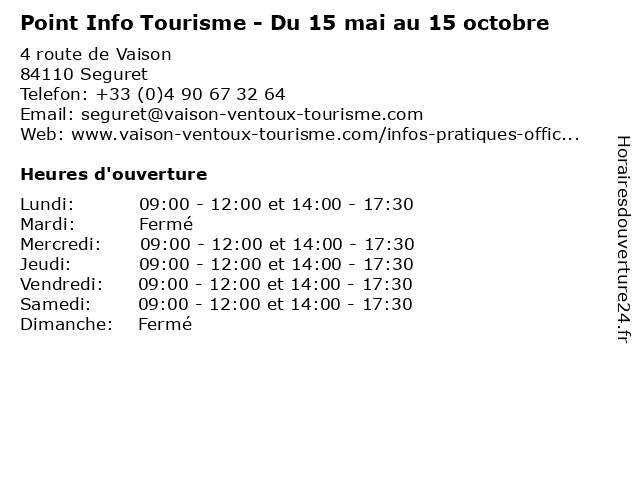 Point Info Tourisme - Du 15 mai au 15 octobre

4 route de Vaison
84110 Seguret
Telefon: +33 (0)4 90 67 32 64
Email: seguret@vaison-ventoux-tourisme.com
Web: www.vaison-ventoux-tourisme.com/infos-pratiques-offic...

Heures d'ouverture

Lundi: 09:00 - 12:00 et 14:00 - 17:30
Mardi: Fermé
Mercredi: 09:00 - 12:00 et 14:00 - 17:30
Jeudi: 09:00 - 12:00 et 14:00 - 17:30
Vendredi: 09:00 - 12:00 et 14:00 - 17:30
Samedi: 09:00 - 12:00 et 14:00 - 17:30
Dimanche: Fermé

Horairesdouverture24.fr